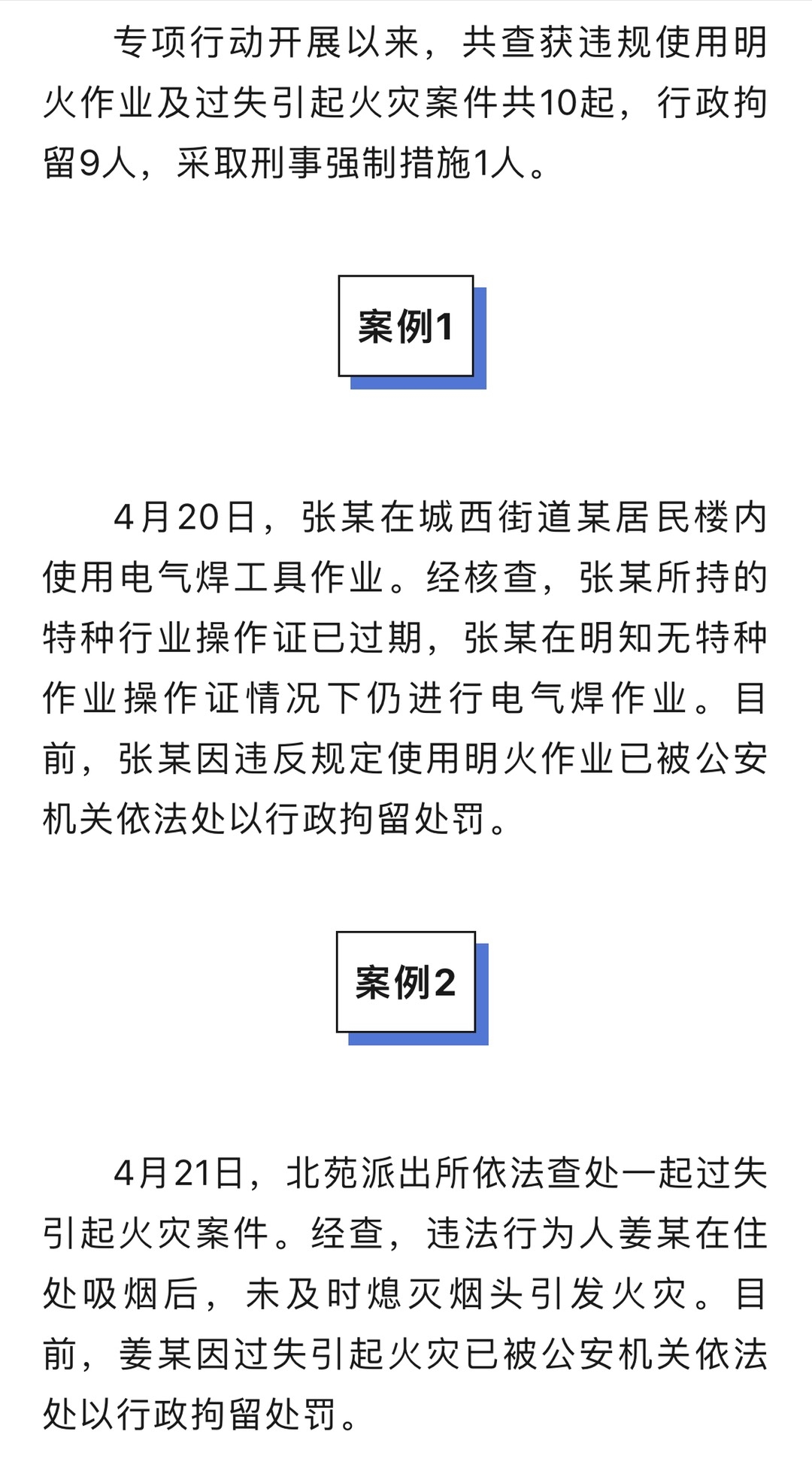 专项行动开展以来，共查获违规使用明火作业及过失引起火灾案件共10起，行政拘留9人，采取刑事强制措施1人。

案例1

4月20日，张某在城西街道某居民楼内使用电气焊工具作业。经核查，张某所持的特种行业操作证已过期，张某在明知无特种作业操作证情况下仍进行电气焊作业。目前，张某因违反规定使用明火作业已被公安机关依法处以行政拘留处罚。

案例2

4月21日，北苑派出所依法查处一起过失引起火灾案件。经查，违法行为人姜某在住处吸烟后，未及时熄灭烟头引发火灾。目前，姜某因过失引起火灾已被公安机关依法处以行政拘留处罚。